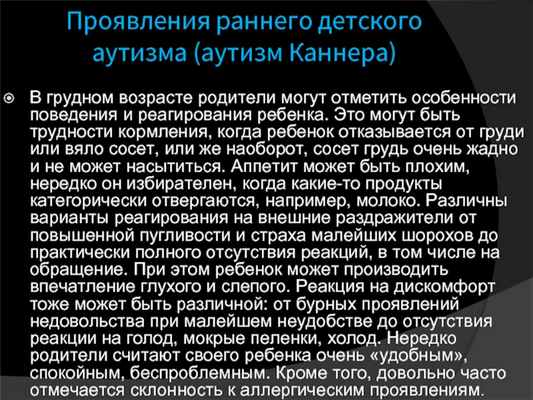 Проявления раннего детского аутизма (аутизм Каннера)

• В грудном возрасте родители могут отметить особенности поведения и реагирования ребенка. Это могут быть трудности кормления, когда ребенок отказывается от груди или вяло сосет, или же наоборот, сосет грудь очень жадно и не может насытиться. Аппетит может быть плохим, нередко он избирателен, когда какие-то продукты категорически отвергаются, например, молоко. Различны варианты реагирования на внешние раздражители от повышенной пугливости и страха малейших шорохов до практически полного отсутствия реакций, в том числе на обращение. При этом ребенок может производить впечатление глухого и слепого. Реакция на дискомфорт тоже может быть различной: от бурных проявлений недовольства при малейшем неудобстве до отсутствия реакции на голод, мокрые пеленки, холод. Нередко родители считают своего ребенка очень «удобным», спокойным, беспроблемным. Кроме того, довольно часто отмечается склонность к аллергическим проявлениям.